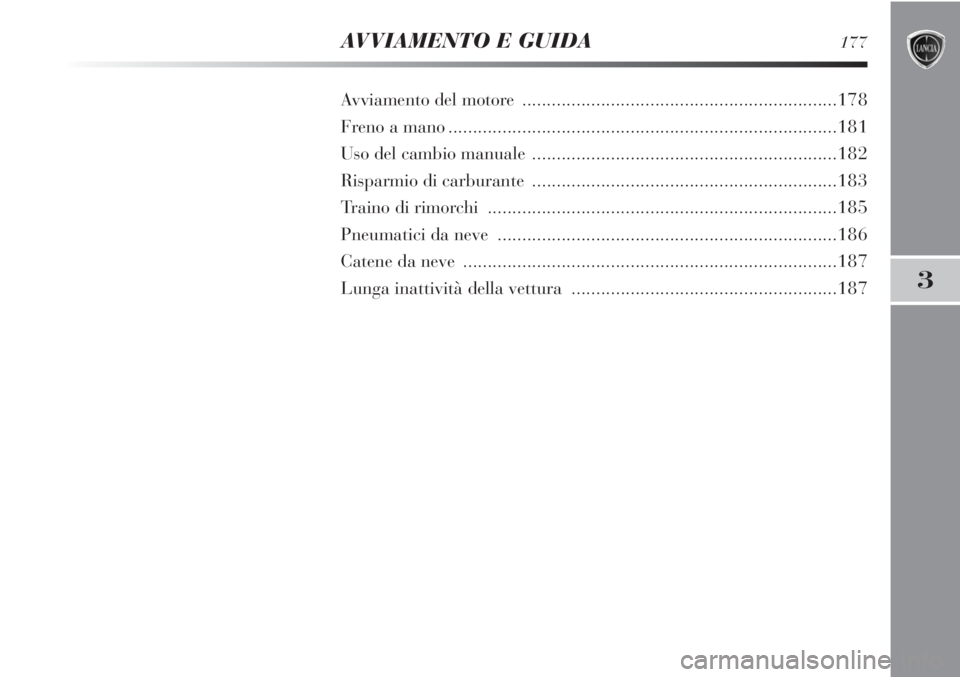 AVVIAMENTO E GUIDA 177

LANCIA

Avviamento del motore ................................................................178
Freno a mano ...............................................................................181
Uso del cambio manuale ..............................................................182
Risparmio di carburante ..............................................................183
Traino di rimorchi .......................................................................185
Pneumatici da neve .....................................................................186
Catene da neve ............................................................................187
Lunga inattività della vettura ......................................................187

3

carmanualsonline.info